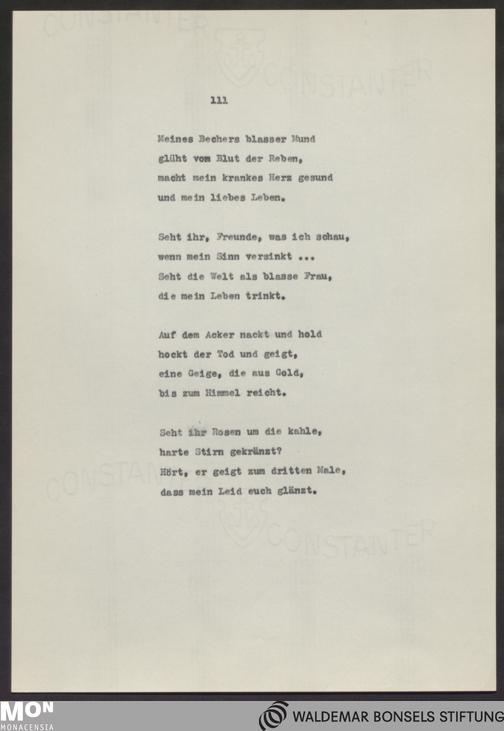 CONSTANTER

CONSTANTER

111

Meines Bechers blasser Mund
glüht vom Blut der Reben,
macht mein krankes Herz gesund
und mein liebes Leben.

Seht ihr, Freunde, was ich schau,
wenn mein Sinn versinkt ...
Seht die Welt als blasse Frau,
die mein Leben trinkt.

Auf dem Acker nackt und hold
hockt der Tod und geigt,
eine Geige, die aus Gold,
bis zum Himmel reicht.

Seht ihr Rosen um die kahle,
harte Stirn gekränzt?
Hört, er geigt zum dritten Male,
dass mein Leid euch glänzt.

CONSTANTER

CONSTANTER

MON
MONACENSIA

WALDEMAR BONSELS STIFTUNG